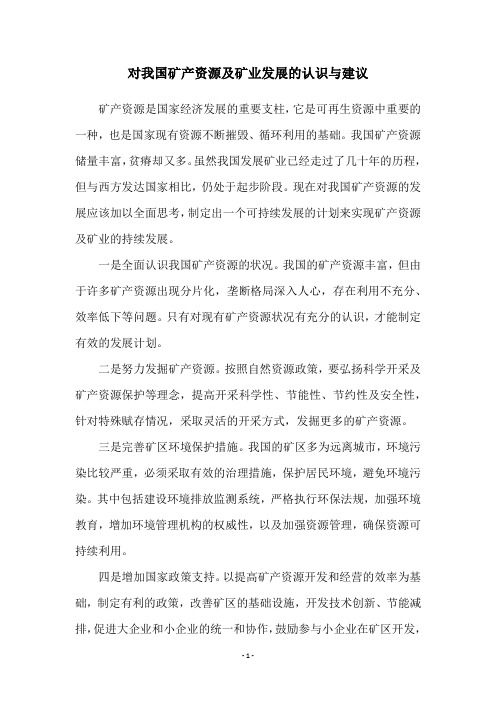 对我国矿产资源及矿业发展的认识与建议

矿产资源是国家经济发展的重要支柱，它是可再生资源中重要的一种，也是国家现有资源不断摧毁、循环利用的基础。我国矿产资源储量丰富，贫瘠却又多。虽然我国发展矿业已经走过了几十年的历程，但与西方发达国家相比，仍处于起步阶段。现在对我国矿产资源的发展应该加以全面思考，制定出一个可持续发展的计划来实现矿产资源及矿业的持续发展。

一是全面认识我国矿产资源的状况。我国的矿产资源丰富，但由于许多矿产资源出现分片化，垄断格局深入人心，存在利用不充分、效率低下等问题。只有对现有矿产资源状况有充分的认识，才能制定有效的发展计划。

二是努力发掘矿产资源。按照自然资源政策，要弘扬科学开采及矿产资源保护等理念，提高开采科学性、节能性、节约性及安全性，针对特殊赋存情况，采取灵活的开采方式，发掘更多的矿产资源。

三是完善矿区环境保护措施。我国的矿区多为远离城市，环境污染比较严重，必须采取有效的治理措施，保护居民环境，避免环境污染。其中包括建设环境排放监测系统，严格执行环保法规，加强环境教育，增加环境管理机构的权威性，以及加强资源管理，确保资源可持续利用。

四是增加国家政策支持。以提高矿产资源开发和经营的效率为基础，制定有利的政策，改善矿区的基础设施，开发技术创新、节能减排，促进大企业和小企业的统一和协作，鼓励参与小企业在矿区开发，

- 1 -